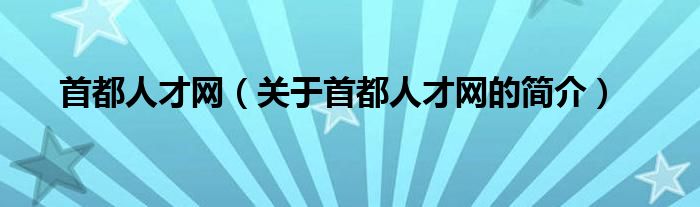 首都人才网（关于首都人才网的简介）